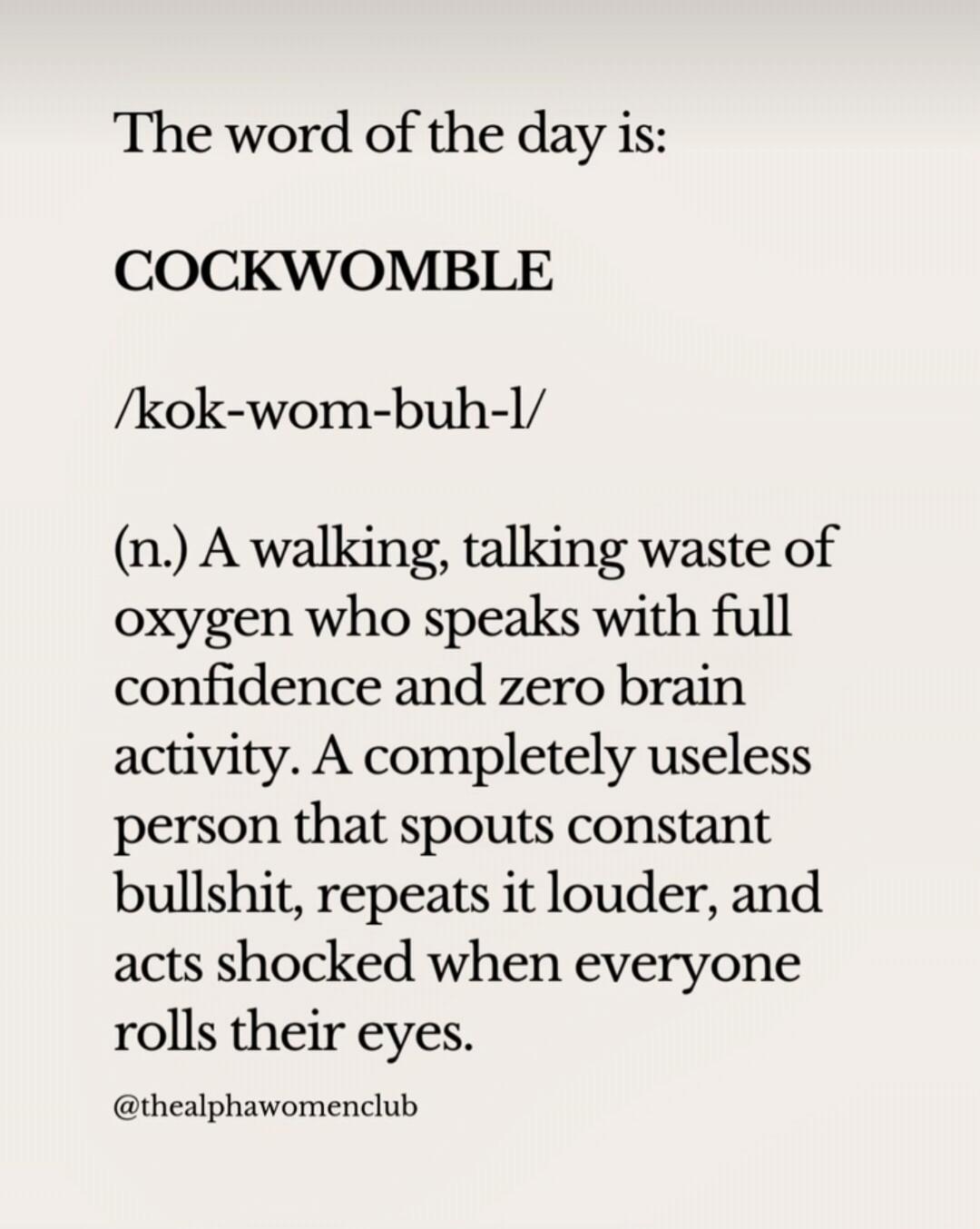 The word of the day is:

COCKWOMBLE

/kok-wom-buh-l/

(n.) A walking, talking waste of oxygen who speaks with full confidence and zero brain activity. A completely useless person that spouts constant bullshit, repeats it louder, and acts shocked when everyone rolls their eyes.

@thealphawomenclub